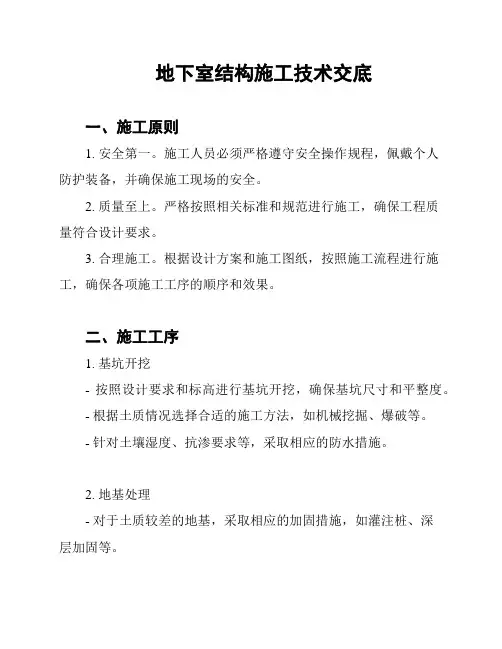 地下室结构施工技术交底

一、施工原则

1. 安全第一。施工人员必须严格遵守安全操作规程，佩戴个人防护装备，并确保施工现场的安全。

2. 质量至上。严格按照相关标准和规范进行施工，确保工程质量符合设计要求。

3. 合理施工。根据设计方案和施工图纸，按照施工流程进行施工，确保各项施工工序的顺序和效果。

二、施工工序

1. 基坑开挖

- 按照设计要求和标高进行基坑开挖，确保基坑尺寸和平整度。

- 根据土质情况选择合适的施工方法，如机械挖掘、爆破等。

- 针对土壤湿度、抗渗要求等，采取相应的防水措施。

2. 地基处理

- 对于土质较差的地基，采取相应的加固措施，如灌注桩、深层加固等。